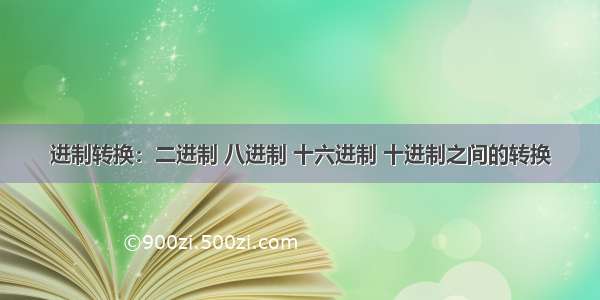 进制转换：二进制 八进制 十六进制 十进制之间的转换

©900zi.500zi.com